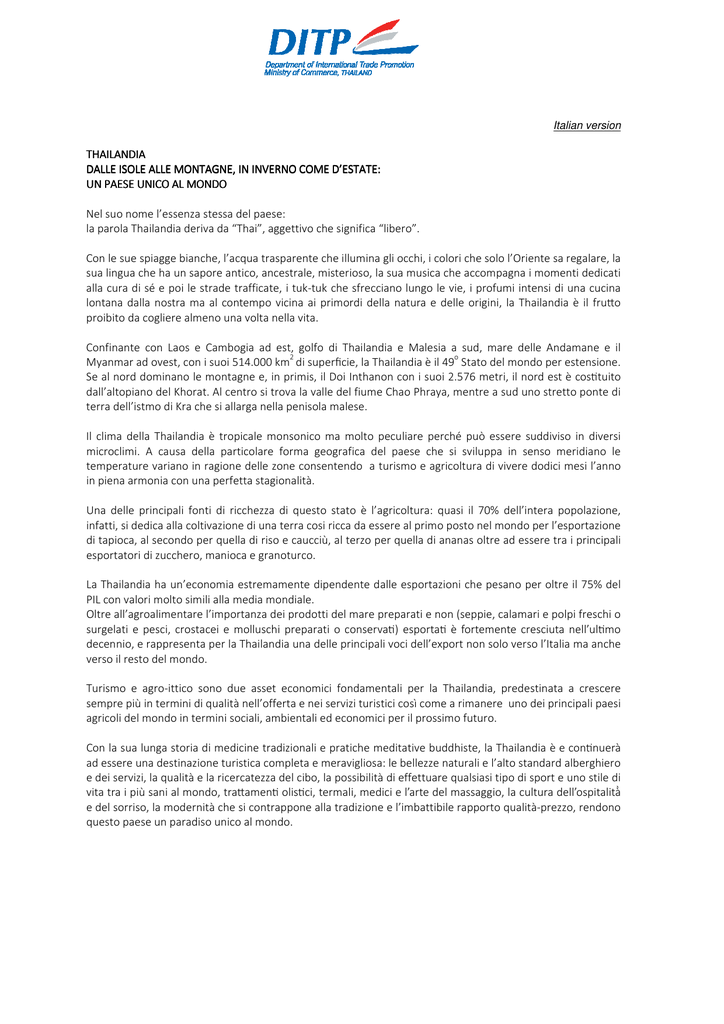 DITP
Department of International Trade Promotion
Ministry of Commerce, THAILAND

Italian version

THAILANDIA
DALLE ISOLE ALLE MONTAGNE, IN INVERNO COME D'ESTATE:
UN PAESE UNICO AL MONDO

Nel suo nome l'essenza stessa del paese:
la parola Thailandia deriva da "Thai", aggettivo che significa "libero".

Con le sue spiagge bianche, l'acqua trasparente che illumina gli occhi, i colori che solo l'Oriente sa regalare, la sua lingua che ha un sapore antico, ancestrale, misterioso, la sua musica che accompagna i momenti dedicati alla cura di sé e poi le strade trafficate, i tuk-tuk che sfrecciano lungo le vie, i profumi intensi di una cucina lontana dalla nostra ma al contempo vicina ai primordi della natura e delle origini, la Thailandia è il frutto proibito da cogliere almeno una volta nella vita.

Confinante con Laos e Cambogia ad est, golfo di Thailandia e Malesia a sud, mare delle Andamane e il Myanmar ad ovest, con i suoi 514.000 km$^2$ di superficie, la Thailandia è il 49$^o$ Stato del mondo per estensione. Se al nord dominano le montagne e, in primis, il Doi Inthanon con i suoi 2.576 metri, il nord est è costituito dall'altopiano del Khorat. Al centro si trova la valle del fiume Chao Phraya, mentre a sud uno stretto ponte di terra dell'istmo di Kra che si allarga nella penisola malese.

Il clima della Thailandia è tropicale monsonico ma molto peculiare perché può essere suddiviso in diversi microclimi. A causa della particolare forma geografica del paese che si sviluppa in senso meridiano le temperature variano in ragione delle zone consentendo a turismo e agricoltura di vivere dodici mesi l'anno in piena armonia con una perfetta stagionalità.

Una delle principali fonti di ricchezza di questo stato è l'agricoltura: quasi il 70% dell'intera popolazione, infatti, si dedica alla coltivazione di una terra così ricca da essere al primo posto nel mondo per l'esportazione di tapioca, al secondo per quella di riso e caucciù, al terzo per quella di ananas oltre ad essere tra i principali esportatori di zucchero, manioca e granoturco.

La Thailandia ha un'economia estremamente dipendente dalle esportazioni che pesano per oltre il 75% del PIL con valori molto simili alla media mondiale.
Oltre all'agroalimentare l'importanza dei prodotti del mare preparati e non (seppie, calamari e polpi freschi o surgelati e pesci, crostacei e molluschi preparati o conservati) esportati è fortemente cresciuta nell'ultimo decennio, e rappresenta per la Thailandia una delle principali voci dell'export non solo verso l'Italia ma anche verso il resto del mondo.

Turismo e agro-ittico sono due asset economici fondamentali per la Thailandia, predestinata a crescere sempre più in termini di qualità nell'offerta e nei servizi turistici così come a rimanere uno dei principali paesi agricoli del mondo in termini sociali, ambientali ed economici per il prossimo futuro.

Con la sua lunga storia di medicine tradizionali e pratiche meditative buddhiste, la Thailandia è e continuerà ad essere una destinazione turistica completa e meravigliosa: le bellezze naturali e l'alto standard alberghiero e dei servizi, la qualità e la ricercatezza del cibo, la possibilità di effettuare qualsiasi tipo di sport e uno stile di vita tra i più sani al mondo, trattamenti olistici, termali, medici e l'arte del massaggio, la cultura dell'ospitalità e del sorriso, la modernità che si contrappone alla tradizione e l'imbattibile rapporto qualità-prezzo, rendono questo paese un paradiso unico al mondo.